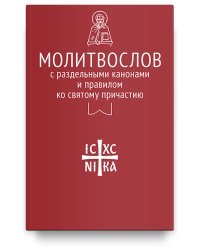 МОЛИТВОСЛОВ
с раздельными канонами и правилом ко святому причастию

IC XC
NI KA